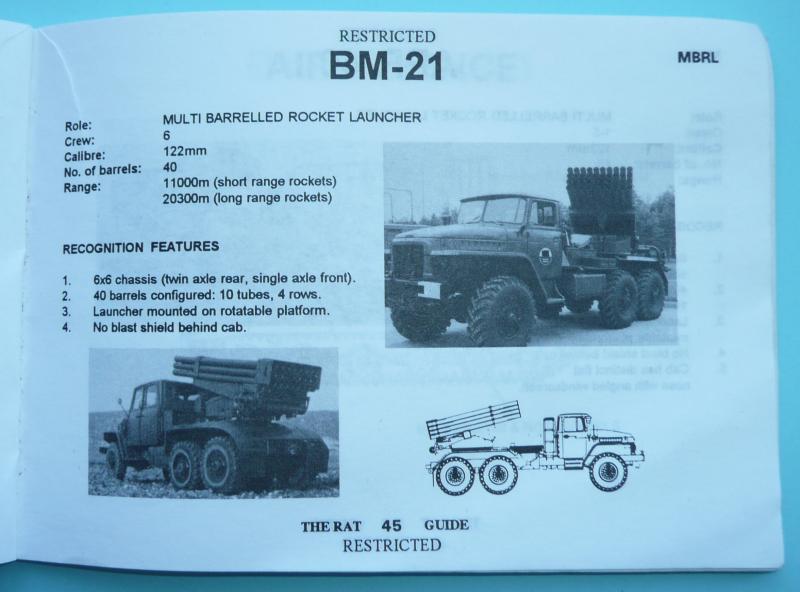 RESTRICTED

BM-21

MBRL

Role: MULTI BARRELLED ROCKET LAUNCHER
Crew: 6
Calibre: 122mm
No. of barrels: 40
Range: 11000m (short range rockets)
20300m (long range rockets)

RECOGNITION FEATURES

1. 6x6 chassis (twin axle rear, single axle front).
2. 40 barrels configured: 10 tubes, 4 rows.
3. Launcher mounted on rotatable platform.
4. No blast shield behind cab.

THE RAT 45 GUIDE
RESTRICTED